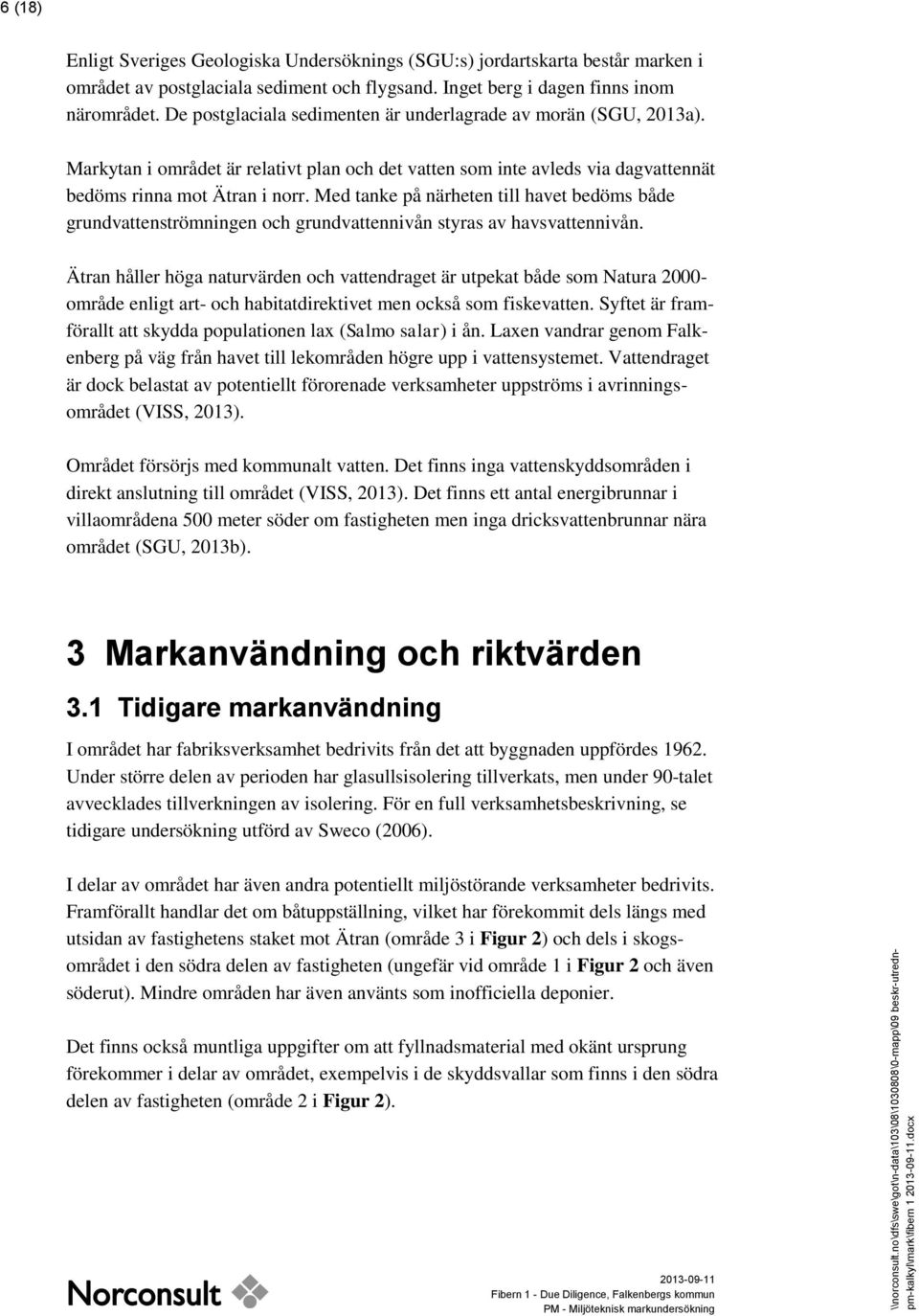 6 (18)

Enligt Sveriges Geologiska Undersöknings (SGU:s) jordartskarta består marken i området av postglaciala sediment och flygsand. Inget berg i dagen finns inom närområdet. De postglaciala sedimenten är underlagrade av morän (SGU, 2013a).

Markytan i området är relativt plan och det vatten som inte avleds via dagvattennät bedöms rinna mot Ätran i norr. Med tanke på närheten till havet bedöms både grundvattenströmningen och grundvattennivån styras av havsvattennivån.

Ätran håller höga naturvärden och vattendraget är utpekat både som Natura 2000-område enligt art- och habitatdirektivet men också som fiskevatten. Syftet är framförallt att skydda populationen lax (Salmo salar) i ån. Laxen vandrar genom Falkenberg på väg från havet till lekområden högre upp i vattensystemet. Vattendraget är dock belastat av potentiellt förorenade verksamheter uppströms i avrinningsområdet (VISS, 2013).

Området försörjs med kommunalt vatten. Det finns inga vattenskyddsområden i direkt anslutning till området (VISS, 2013). Det finns ett antal energibrunnar i villaområdena 500 meter söder om fastigheten men inga dricksvattenbrunnar nära området (SGU, 2013b).

3 Markanvändning och riktvärden

3.1 Tidigare markanvändning

I området har fabriksverksamhet bedrivits från det att byggnaden uppfördes 1962. Under större delen av perioden har glasullsisolering tillverkats, men under 90-talet avvecklades tillverkningen av isolering. För en full verksamhetsbeskrivning, se tidigare undersökning utförd av Sweco (2006).

I delar av området har även andra potentiellt miljöstörande verksamheter bedrivits. Framförallt handlar det om båtuppställning, vilket har förekommit dels längs med utsidan av fastighetens staket mot Ätran (område 3 i Figur 2) och dels i skogsområdet i den södra delen av fastigheten (ungefär vid område 1 i Figur 2 och även söderut). Mindre områden har även använts som inofficiella deponier.

Det finns också muntliga uppgifter om att fyllnadsmaterial med okänt ursprung förekommer i delar av området, exempelvis i de skyddsvallar som finns i den södra delen av fastigheten (område 2 i Figur 2).

Norconsult

2013-09-11
Fibern 1 - Due Diligence, Falkenbergs kommun
PM - Miljöteknisk markundersökning

\\norconsult.no\dfs\swe\got\n-data\103\08\1030808\0-mapp\09 beskr-utredn-pm-kalkyl\mark\fibern 1 2013-09-11.docx